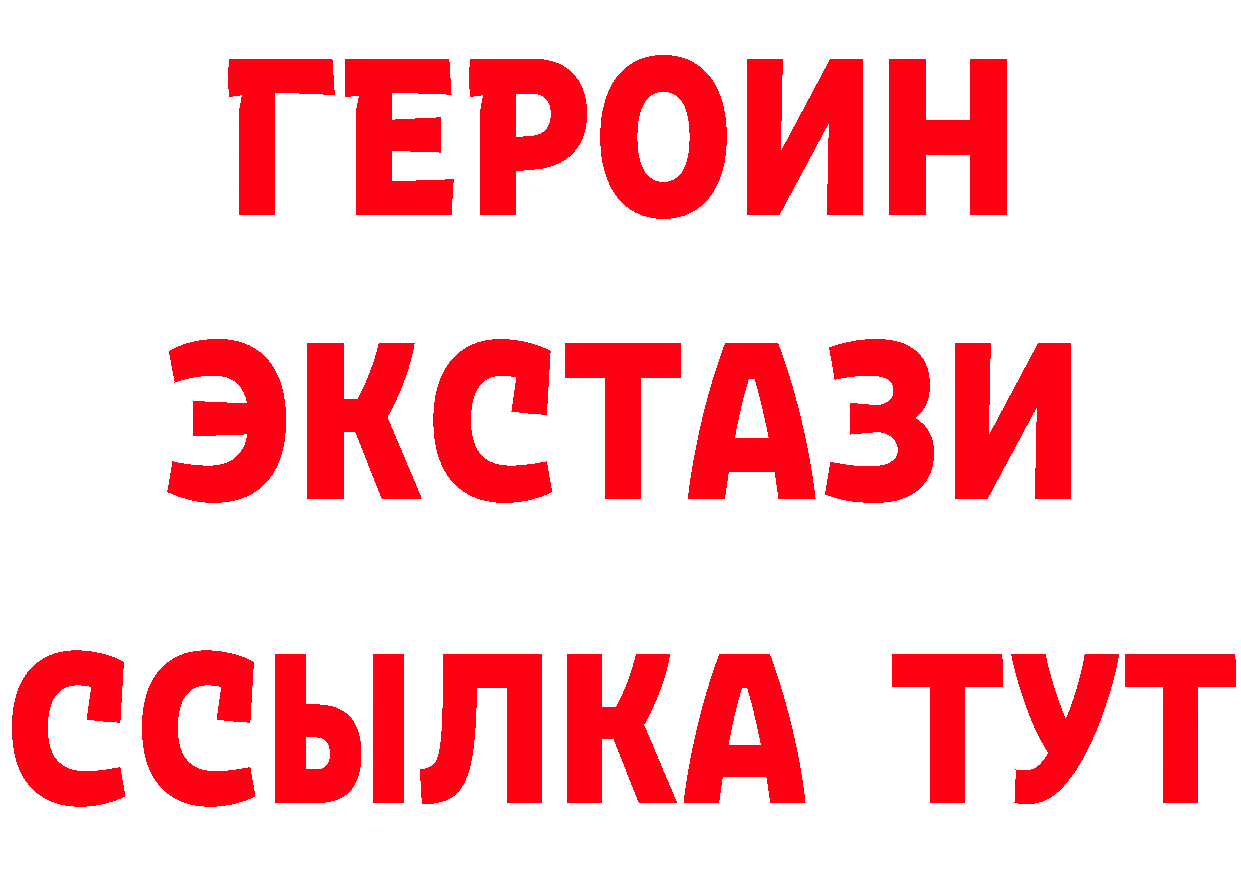 ГЕРОИН
ЭКСТАЗИ
ССЫЛКА ТУТ